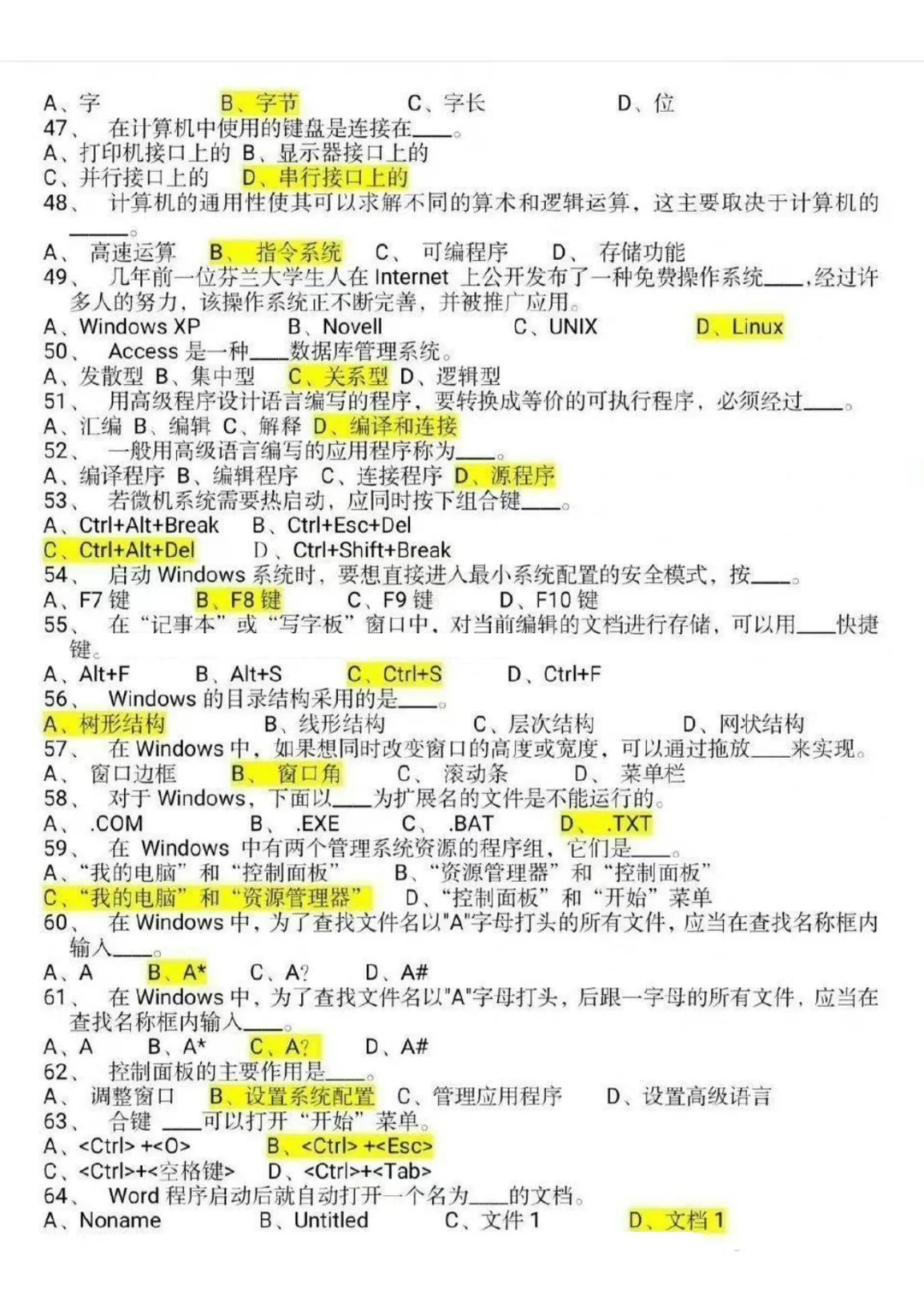 A、字　　B、字节　　C、字长　　D、位
47、 在计算机中使用的键盘是连接在____。
A、打印机接口上的 B、显示器接口上的
C、并行接口上的 D、串行接口上的
48、 计算机的通用性使其可以求解不同的算术和逻辑运算，这主要取决于计算机的____。
A、 高速运算 B、 指令系统 C、 可编程序 D、 存储功能
49、 几年前一位芬兰大学生人在 Internet 上公开发布了一种免费操作系统____,经过许多人的努力，该操作系统正不断完善，并被推广应用。
A、Windows XP　　B、Novell　　C、UNIX　　D、Linux
50、 Access 是一种____数据库管理系统。
A、发散型 B、集中型 C、关系型 D、逻辑型
51、 用高级程序设计语言编写的程序，要转换成等价的可执行程序，必须经过____。
A、汇编 B、编辑 C、解释 D、编译和连接
52、 一般用高级语言编写的应用程序称为____。
A、编译程序 B、编辑程序 C、连接程序 D、源程序
53、 若微机系统需要热启动，应同时按下组合键____。
A、Ctrl+Alt+Break　B、Ctrl+Esc+Del
C、Ctrl+Alt+Del　D、Ctrl+Shift+Break
54、 启动 Windows 系统时，要想直接进入最小系统配置的安全模式，按____。
A、F7 键　B、F8 键　C、F9 键　D、F10 键
55、 在“记事本”或“写字板”窗口中，对当前编辑的文档进行存储，可以用____快捷键。
A、Alt+F　B、Alt+S　C、Ctrl+S　D、Ctrl+F
56、 Windows 的目录结构采用的是____。
A、树形结构　B、线形结构　C、层次结构　D、网状结构
57、 在 Windows 中，如果想同时改变窗口的高度或宽度，可以通过拖放____来实现。
A、 窗口边框　B、 窗口角　C、 滚动条　D、 菜单栏
58、 对于 Windows，下面以____为扩展名的文件是不能运行的。
A、 .COM　B、 .EXE　C、 .BAT　D、 .TXT
59、 在 Windows 中有两个管理系统资源的程序组，它们是____。
A、“我的电脑”和“控制面板”　B、“资源管理器”和“控制面板”
C、“我的电脑”和“资源管理器”　D、“控制面板”和“开始”菜单
60、 在 Windows 中，为了查找文件名以"A"字母打头的所有文件，应当在查找名称框内输入____。
A、A　B、A*　C、A?　D、A#
61、 在 Windows 中，为了查找文件名以"A"字母打头，后跟一字母的所有文件，应当在查找名称框内输入____。
A、A　B、A*　C、A?　D、A#
62、 控制面板的主要作用是____。
A、 调整窗口　B、设置系统配置　C、管理应用程序　D、设置高级语言
63、 合键 ____可以打开“开始”菜单。
A、<Ctrl> +<O>　B、<Ctrl> +<Esc>
C、<Ctrl>+<空格键>　D、<Ctrl>+<Tab>
64、 Word 程序启动后就自动打开一个名为____的文档。
A、Noname　B、Untitled　C、文件 1　D、文档 1